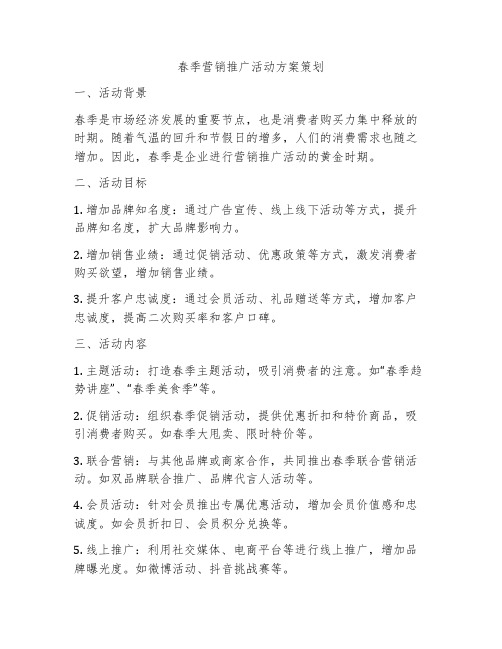 春季营销推广活动方案策划

一、活动背景

春季是市场经济发展的重要节点，也是消费者购买力集中释放的时期。随着气温的回升和节假日的增多，人们的消费需求也随之增加。因此，春季是企业进行营销推广活动的黄金时期。

二、活动目标

1. 增加品牌知名度：通过广告宣传、线上线下活动等方式，提升品牌知名度，扩大品牌影响力。

2. 增加销售业绩：通过促销活动、优惠政策等方式，激发消费者购买欲望，增加销售业绩。

3. 提升客户忠诚度：通过会员活动、礼品赠送等方式，增加客户忠诚度，提高二次购买率和客户口碑。

三、活动内容

1. 主题活动：打造春季主题活动，吸引消费者的注意。如"春季趋势讲座"、"春季美食季"等。

2. 促销活动：组织春季促销活动，提供优惠折扣和特价商品，吸引消费者购买。如春季大甩卖、限时特价等。

3. 联合营销：与其他品牌或商家合作，共同推出春季联合营销活动。如双品牌联合推广、品牌代言人活动等。

4. 会员活动：针对会员推出专属优惠活动，增加会员价值感和忠诚度。如会员折扣日、会员积分兑换等。

5. 线上推广：利用社交媒体、电商平台等进行线上推广，增加品牌曝光度。如微博活动、抖音挑战赛等。